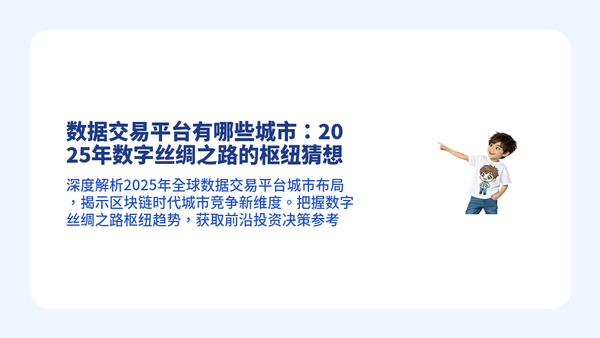 数据交易平台有哪些城市：2025年数字丝绸之路的枢纽猜想

深度解析2025年全球数据交易平台城市布局，揭示区块链时代城市竞争新维度。把握数字丝绸之路枢纽趋势，获取前沿投资决策参考